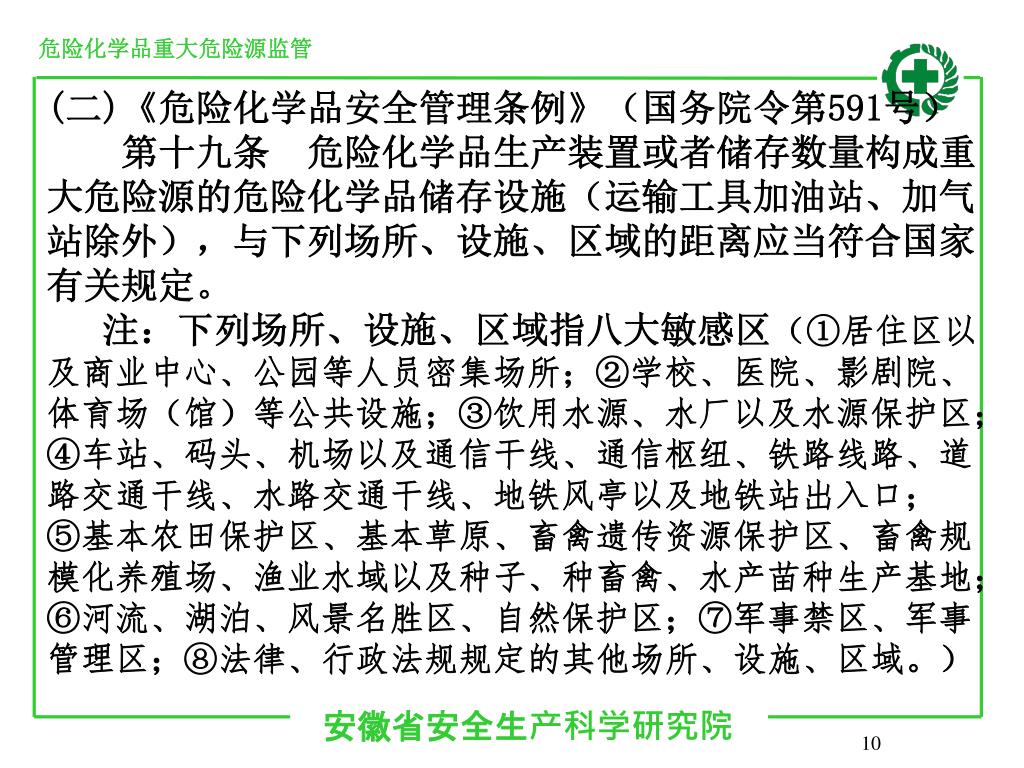 危险化学品重大危险源监管

(二)《危险化学品安全管理条例》(国务院令第591号)

第十九条　危险化学品生产装置或者储存数量构成重大危险源的危险化学品储存设施（运输工具加油站、加气站除外），与下列场所、设施、区域的距离应当符合国家有关规定。

注：下列场所、设施、区域指八大敏感区（①居住区以及商业中心、公园等人员密集场所；②学校、医院、影剧院、体育场（馆）等公共设施；③饮用水源、水厂以及水源保护区；④车站、码头、机场以及通信干线、通信枢纽、铁路线路、道路交通干线、水路交通干线、地铁风亭以及地铁站出入口；⑤基本农田保护区、基本草原、畜禽遗传资源保护区、畜禽规模化养殖场、渔业水域以及种子、种畜禽、水产苗种生产基地；⑥河流、湖泊、风景名胜区、自然保护区；⑦军事禁区、军事管理区；⑧法律、行政法规规定的其他场所、设施、区域。）

安徽省安全生产科学研究院

10